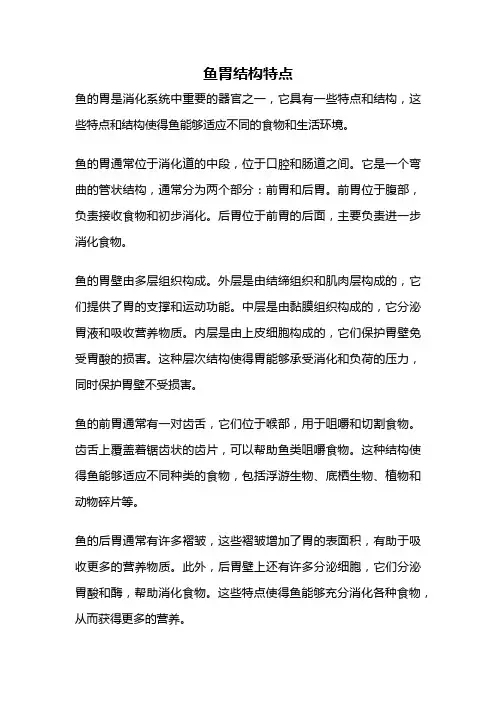 鱼胃结构特点

鱼的胃是消化系统中重要的器官之一，它具有一些特点和结构，这些特点和结构使得鱼能够适应不同的食物和生活环境。

鱼的胃通常位于消化道的中段，位于口腔和肠道之间。它是一个弯曲的管状结构，通常分为两个部分：前胃和后胃。前胃位于腹部，负责接收食物和初步消化。后胃位于前胃的后面，主要负责进一步消化食物。

鱼的胃壁由多层组织构成。外层是由结缔组织和肌肉层构成的，它们提供了胃的支撑和运动功能。中层是由黏膜组织构成的，它分泌胃液和吸收营养物质。内层是由上皮细胞构成的，它们保护胃壁免受胃酸的损害。这种层次结构使得胃能够承受消化和负荷的压力，同时保护胃壁不受损害。

鱼的前胃通常有一对齿舌，它们位于喉部，用于咀嚼和切割食物。齿舌上覆盖着锯齿状的齿片，可以帮助鱼类咀嚼食物。这种结构使得鱼能够适应不同种类的食物，包括浮游生物、底栖生物、植物和动物碎片等。

鱼的后胃通常有许多褶皱，这些褶皱增加了胃的表面积，有助于吸收更多的营养物质。此外，后胃壁上还有许多分泌细胞，它们分泌胃酸和酶，帮助消化食物。这些特点使得鱼能够充分消化各种食物，从而获得更多的营养。